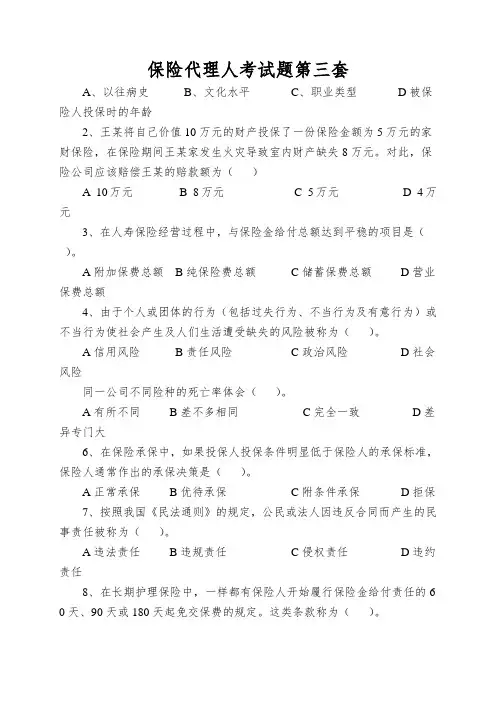 保险代理人考试题第三套

A、以往病史　　B、文化水平　　C、职业类型　　D 被保险人投保时的年龄

2、王某将自己价值 10 万元的财产投保了一份保险金额为 5 万元的家财保险，在保险期间王某家发生火灾导致室内财产缺失 8 万元。对此，保险公司应该赔偿王某的赔款额为（　）

A 10 万元　　B 8 万元　　C 5 万元　　D 4 万元

3、在人寿保险经营过程中，与保险金给付总额达到平稳的项目是（　）。

A 附加保费总额　B 纯保险费总额　C 储蓄保费总额　D 营业保费总额

4、由于个人或团体的行为（包括过失行为、不当行为及有意行为）或不当行为使社会产生及人们生活遭受缺失的风险被称为（　）。

A 信用风险　　B 责任风险　　C 政治风险　　D 社会风险

同一公司不同险种的死亡率体会（　）。

A 有所不同　　B 差不多相同　　C 完全一致　　D 差异专门大

6、在保险承保中，如果投保人投保条件明显低于保险人的承保标准，保险人通常作出的承保决策是（　）。

A 正常承保　　B 优待承保　　C 附条件承保　　D 拒保

7、按照我国《民法通则》的规定，公民或法人因违反合同而产生的民事责任被称为（　）。

A 违法责任　　B 违规责任　　C 侵权责任　　D 违约责任

8、在长期护理保险中，一样都有保险人开始履行保险金给付责任的 60 天、90 天或 180 天起免交保费的规定。这类条款称为（　）。